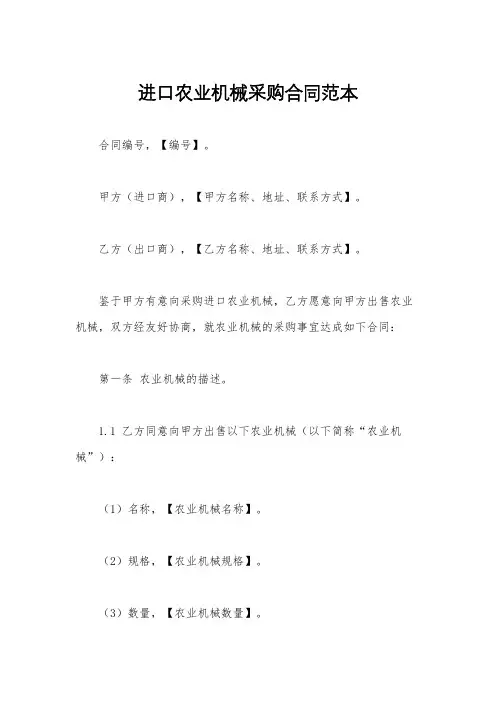 进口农业机械采购合同范本

合同编号，【编号】。

甲方（进口商），【甲方名称、地址、联系方式】。

乙方（出口商），【乙方名称、地址、联系方式】。

鉴于甲方有意向采购进口农业机械，乙方愿意向甲方出售农业机械，双方经友好协商，就农业机械的采购事宜达成如下合同：

第一条 农业机械的描述。

1.1 乙方同意向甲方出售以下农业机械（以下简称“农业机械”）：

（1）名称，【农业机械名称】。

（2）规格，【农业机械规格】。

（3）数量，【农业机械数量】。